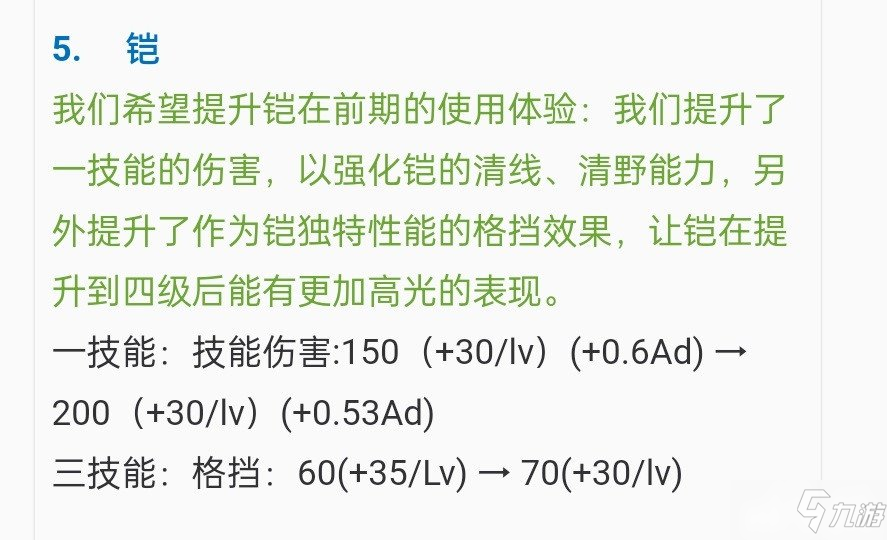 5. 铠

我们希望提升铠在前期的使用体验：我们提升了一技能的伤害，以强化铠的清线、清野能力，另外提升了作为铠独特性能的格挡效果，让铠在提升到四级后能有更加高光的表现。

一技能：技能伤害:150（+30/lv）(+0.6Ad) → 200（+30/lv）(+0.53Ad)

三技能：格挡：60(+35/Lv) → 70(+30/lv)

九游